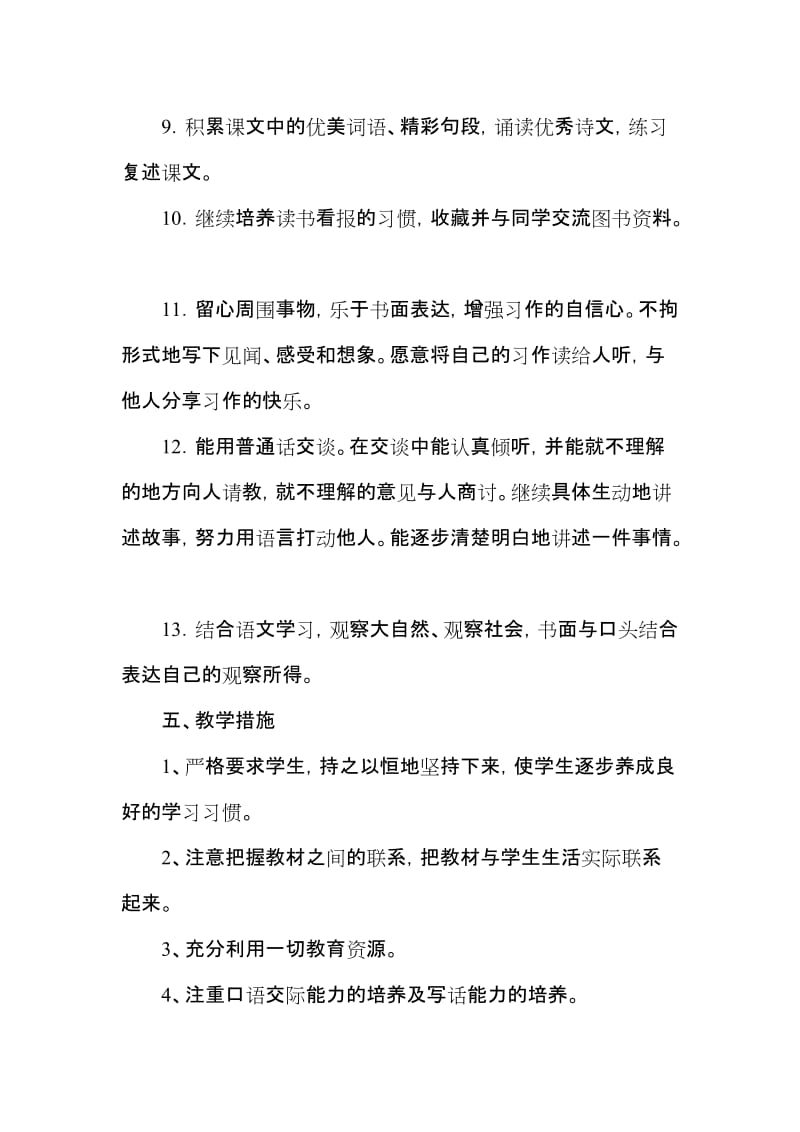 9. 积累课文中的优美词语、精彩句段，诵读优秀诗文，练习复述课文。

10. 继续培养读书看报的习惯，收藏并与同学交流图书资料。

11. 留心周围事物，乐于书面表达，增强习作的自信心。不拘形式地写下见闻、感受和想象。愿意将自己的习作读给人听，与他人分享习作的快乐。

12. 能用普通话交谈。在交谈中能认真倾听，并能就不理解的地方向人请教，就不理解的意见与人商讨。继续具体生动地讲述故事，努力用语言打动他人。能逐步清楚明白地讲述一件事情。

13. 结合语文学习，观察大自然、观察社会，书面与口头结合表达自己的观察所得。

五、教学措施

1、严格要求学生，持之以恒地坚持下来，使学生逐步养成良好的学习习惯。

2、注意把握教材之间的联系，把教材与学生生活实际联系起来。

3、充分利用一切教育资源。

4、注重口语交际能力的培养及写话能力的培养。